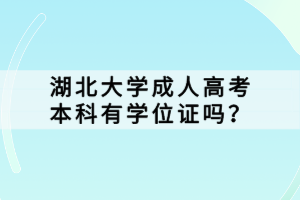 湖北大学成人高考本科有学位证吗?